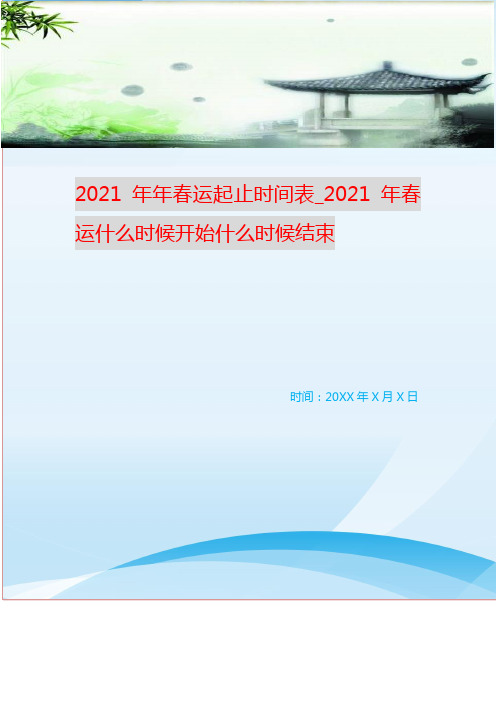 2021 年年春运起止时间表_2021 年春运什么时候开始什么时候结束

时间：20XX 年 X 月 X 日